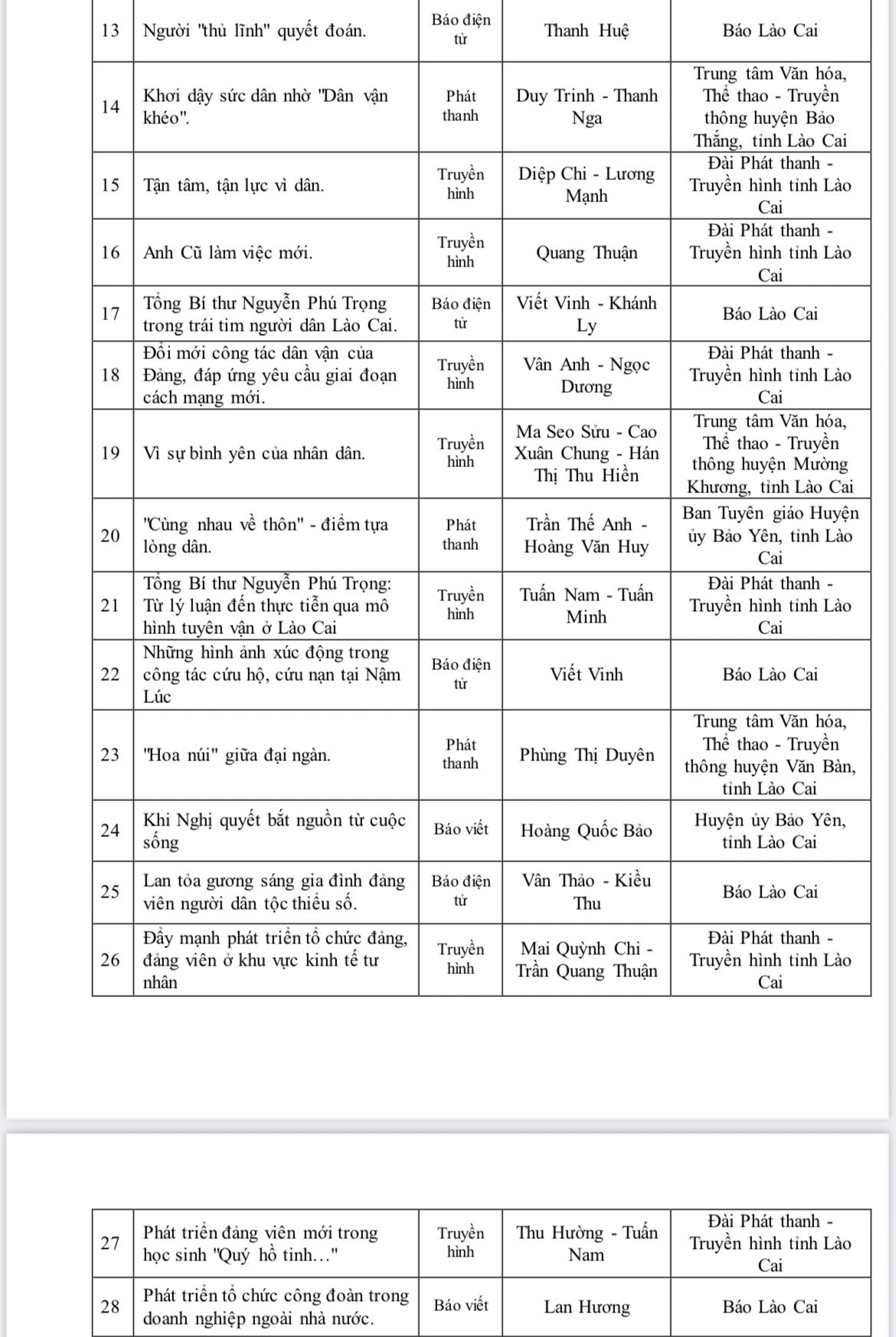 | 13 | Người "thủ lĩnh" quyết đoán. | Báo điện tử | Thanh Huệ | Báo Lào Cai |
|---|---|---|---|---|
| 14 | Khơi dậy sức dân nhờ "Dân vận khéo". | Phát thanh | Duy Trinh - Thanh Nga | Trung tâm Văn hóa, Thể thao - Truyền thông huyện Bảo Thắng, tỉnh Lào Cai |
| 15 | Tận tâm, tận lực vì dân. | Truyền hình | Diệp Chi - Lương Mạnh | Đài Phát thanh - Truyền hình tỉnh Lào Cai |
| 16 | Anh Cũ làm việc mới. | Truyền hình | Quang Thuận | Đài Phát thanh - Truyền hình tỉnh Lào Cai |
| 17 | Tổng Bí thư Nguyễn Phú Trọng trong trái tim người dân Lào Cai. | Báo điện tử | Viết Vinh - Khánh Ly | Báo Lào Cai |
| 18 | Đổi mới công tác dân vận của Đảng, đáp ứng yêu cầu giai đoạn cách mạng mới. | Truyền hình | Vân Anh - Ngọc Dương | Đài Phát thanh - Truyền hình tỉnh Lào Cai |
| 19 | Vì sự bình yên của nhân dân. | Truyền hình | Ma Seo Sửu - Cao Xuân Chung - Hán Thị Thu Hiền | Trung tâm Văn hóa, Thể thao - Truyền thông huyện Mường Khương, tỉnh Lào Cai |
| 20 | "Cùng nhau về thôn" - điểm tựa lòng dân. | Phát thanh | Trần Thế Anh - Hoàng Văn Huy | Ban Tuyên giáo Huyện ủy Bảo Yên, tỉnh Lào Cai |
| 21 | Tổng Bí thư Nguyễn Phú Trọng: Từ lý luận đến thực tiễn qua mô hình tuyên vận ở Lào Cai | Truyền hình | Tuấn Nam - Tuấn Minh | Đài Phát thanh - Truyền hình tỉnh Lào Cai |
| 22 | Những hình ảnh xúc động trong công tác cứu hộ, cứu nạn tại Nậm Lúc | Báo điện tử | Viết Vinh | Báo Lào Cai |
| 23 | "Hoa núi" giữa đại ngàn. | Phát thanh | Phùng Thị Duyên | Trung tâm Văn hóa, Thể thao - Truyền thông huyện Văn Bàn, tỉnh Lào Cai |
| 24 | Khi Nghị quyết bắt nguồn từ cuộc sống | Báo viết | Hoàng Quốc Bảo | Huyện ủy Bảo Yên, tỉnh Lào Cai |
| 25 | Lan tỏa gương sáng gia đình đảng viên người dân tộc thiểu số. | Báo điện tử | Vân Thảo - Kiều Thu | Báo Lào Cai |
| 26 | Đẩy mạnh phát triển tổ chức đảng, đảng viên ở khu vực kinh tế tư nhân | Truyền hình | Mai Quỳnh Chi - Trần Quang Thuận | Đài Phát thanh - Truyền hình tỉnh Lào Cai |

| 27 | Phát triển đảng viên mới trong học sinh "Quý hồ tinh..." | Truyền hình | Thu Hường - Tuấn Nam | Đài Phát thanh - Truyền hình tỉnh Lào Cai |
|---|---|---|---|---|
| 28 | Phát triển tổ chức công đoàn trong doanh nghiệp ngoài nhà nước. | Báo viết | Lan Hương | Báo Lào Cai |